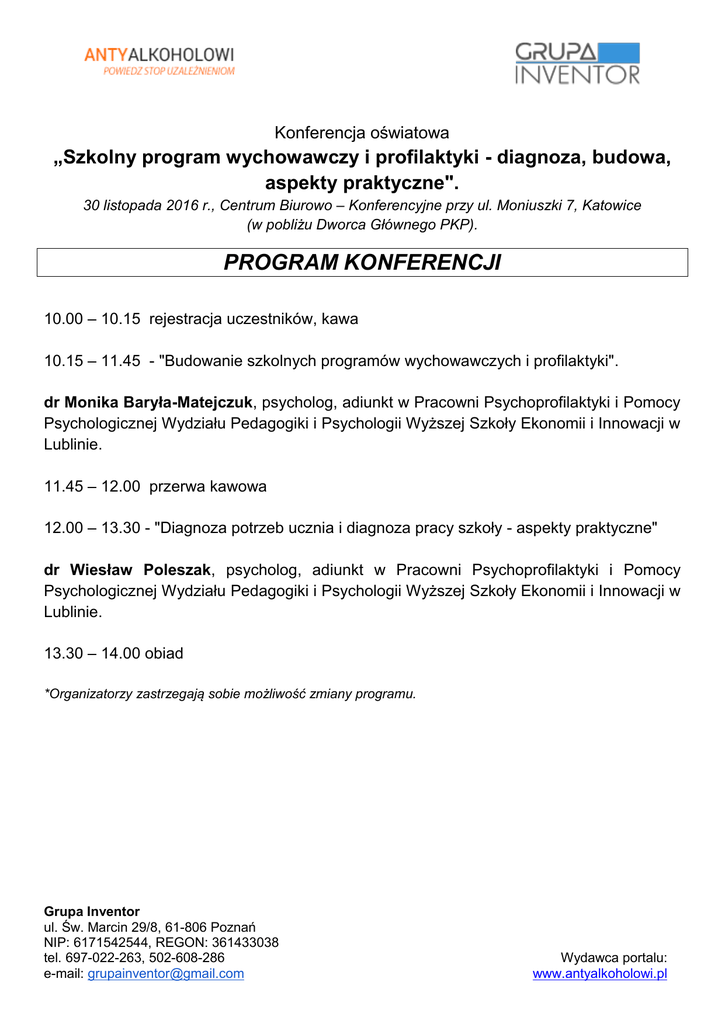 ANTYALKOHOLOWI
POWIEDZ STOP UZALEŻNIENIOM

GRUPA INVENTOR

Konferencja oświatowa
„Szkolny program wychowawczy i profilaktyki - diagnoza, budowa, aspekty praktyczne".
30 listopada 2016 r., Centrum Biurowo – Konferencyjne przy ul. Moniuszki 7, Katowice (w pobliżu Dworca Głównego PKP).

PROGRAM KONFERENCJI

10.00 – 10.15 rejestracja uczestników, kawa

10.15 – 11.45 - "Budowanie szkolnych programów wychowawczych i profilaktyki".

dr Monika Baryła-Matejczuk, psycholog, adiunkt w Pracowni Psychoprofilaktyki i Pomocy Psychologicznej Wydziału Pedagogiki i Psychologii Wyższej Szkoły Ekonomii i Innowacji w Lublinie.

11.45 – 12.00 przerwa kawowa

12.00 – 13.30 - "Diagnoza potrzeb ucznia i diagnoza pracy szkoły - aspekty praktyczne"

dr Wiesław Poleszak, psycholog, adiunkt w Pracowni Psychoprofilaktyki i Pomocy Psychologicznej Wydziału Pedagogiki i Psychologii Wyższej Szkoły Ekonomii i Innowacji w Lublinie.

13.30 – 14.00 obiad

*Organizatorzy zastrzegają sobie możliwość zmiany programu.

Grupa Inventor
ul. Św. Marcin 29/8, 61-806 Poznań
NIP: 6171542544, REGON: 361433038
tel. 697-022-263, 502-608-286
e-mail: grupainventor@gmail.com

Wydawca portalu:
www.antyalkoholowi.pl